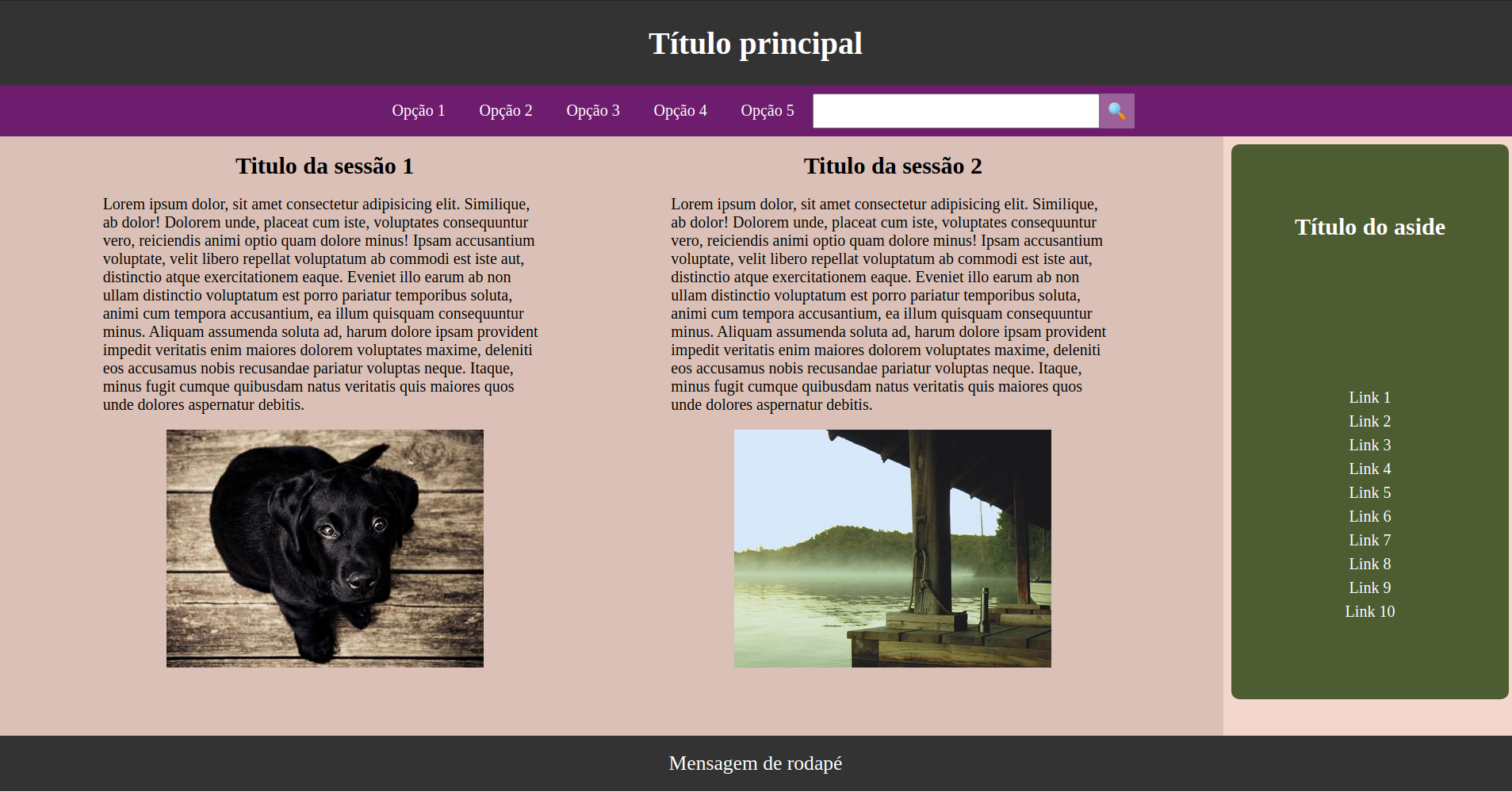 Título principal

Opção 1 Opção 2 Opção 3 Opção 4 Opção 5

Titulo da sessão 1

Lorem ipsum dolor, sit amet consectetur adipisicing elit. Similique, ab dolor! Dolorem unde, placeat cum iste, voluptates consequuntur vero, reiciendis animi optio quam dolore minus! Ipsam accusantium voluptate, velit libero repellat voluptatum ab commodi est iste aut, distinctio atque exercitationem eaque. Eveniet illo earum ab non ullam distinctio voluptatum est porro pariatur temporibus soluta, animi cum tempora accusantium, ea illum quisquam consequuntur minus. Aliquam assumenda soluta ad, harum dolore ipsam provident impedit veritatis enim maiores dolorem voluptates maxime, deleniti eos accusamus nobis recusandae pariatur voluptas neque. Itaque, minus fugit cumque quibusdam natus veritatis quis maiores quos unde dolores aspernatur debitis.

Titulo da sessão 2

Lorem ipsum dolor, sit amet consectetur adipisicing elit. Similique, ab dolor! Dolorem unde, placeat cum iste, voluptates consequuntur vero, reiciendis animi optio quam dolore minus! Ipsam accusantium voluptate, velit libero repellat voluptatum ab commodi est iste aut, distinctio atque exercitationem eaque. Eveniet illo earum ab non ullam distinctio voluptatum est porro pariatur temporibus soluta, animi cum tempora accusantium, ea illum quisquam consequuntur minus. Aliquam assumenda soluta ad, harum dolore ipsam provident impedit veritatis enim maiores dolorem voluptates maxime, deleniti eos accusamus nobis recusandae pariatur voluptas neque. Itaque, minus fugit cumque quibusdam natus veritatis quis maiores quos unde dolores aspernatur debitis.

Título do aside

Link 1
Link 2
Link 3
Link 4
Link 5
Link 6
Link 7
Link 8
Link 9
Link 10

Mensagem de rodapé